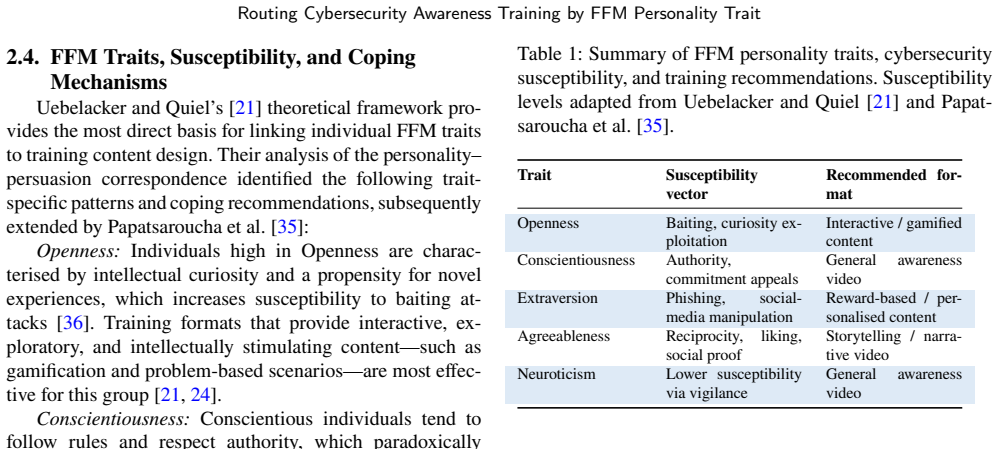 Routing Cybersecurity Awareness Training by FFM Personality Trait

2.4. FFM Traits, Susceptibility, and Coping Mechanisms

Uebelacker and Quiel's [21] theoretical framework provides the most direct basis for linking individual FFM traits to training content design. Their analysis of the personality–persuasion correspondence identified the following trait-specific patterns and coping recommendations, subsequently extended by Papatsaroucha et al. [35]:

Openness: Individuals high in Openness are characterised by intellectual curiosity and a propensity for novel experiences, which increases susceptibility to baiting attacks [36]. Training formats that provide interactive, exploratory, and intellectually stimulating content—such as gamification and problem-based scenarios—are most effective for this group [21, 24].

Conscientiousness: Conscientious individuals tend to follow rules and respect authority, which paradoxically

Table 1: Summary of FFM personality traits, cybersecurity susceptibility, and training recommendations. Susceptibility levels adapted from Uebelacker and Quiel [21] and Papatsaroucha et al. [35].

| Trait | Susceptibility vector | Recommended format |
|---|---|---|
| Openness | Baiting, curiosity exploitation | Interactive / gamified content |
| Conscientiousness | Authority, commitment appeals | General awareness video |
| Extraversion | Phishing, social-media manipulation | Reward-based / personalised content |
| Agreeableness | Reciprocity, liking, social proof | Storytelling / narrative video |
| Neuroticism | Lower susceptibility via vigilance | General awareness video |